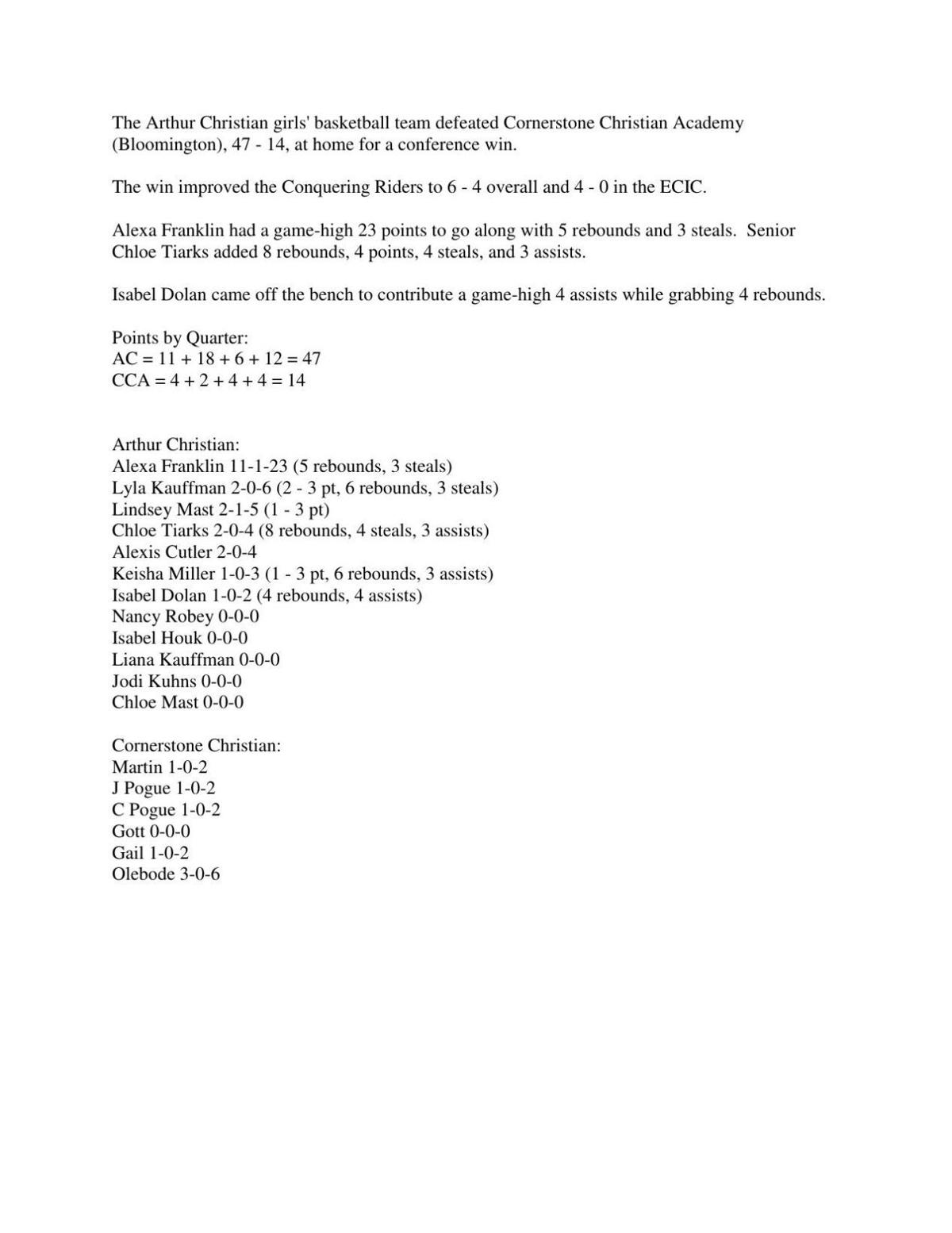 The Arthur Christian girls' basketball team defeated Cornerstone Christian Academy (Bloomington), 47 - 14, at home for a conference win.

The win improved the Conquering Riders to 6 - 4 overall and 4 - 0 in the ECIC.

Alexa Franklin had a game-high 23 points to go along with 5 rebounds and 3 steals. Senior Chloe Tiarks added 8 rebounds, 4 points, 4 steals, and 3 assists.

Isabel Dolan came off the bench to contribute a game-high 4 assists while grabbing 4 rebounds.

Points by Quarter:
AC = 11 + 18 + 6 + 12 = 47
CCA = 4 + 2 + 4 + 4 = 14

Arthur Christian:
Alexa Franklin 11-1-23 (5 rebounds, 3 steals)
Lyla Kauffman 2-0-6 (2 - 3 pt, 6 rebounds, 3 steals)
Lindsey Mast 2-1-5 (1 - 3 pt)
Chloe Tiarks 2-0-4 (8 rebounds, 4 steals, 3 assists)
Alexis Cutler 2-0-4
Keisha Miller 1-0-3 (1 - 3 pt, 6 rebounds, 3 assists)
Isabel Dolan 1-0-2 (4 rebounds, 4 assists)
Nancy Robey 0-0-0
Isabel Houk 0-0-0
Liana Kauffman 0-0-0
Jodi Kuhns 0-0-0
Chloe Mast 0-0-0

Cornerstone Christian:
Martin 1-0-2
J Pogue 1-0-2
C Pogue 1-0-2
Gott 0-0-0
Gail 1-0-2
Olebode 3-0-6